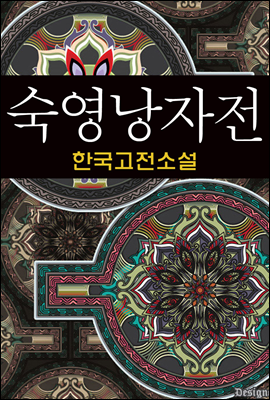 숙영낭자전

한국고전소설

Design